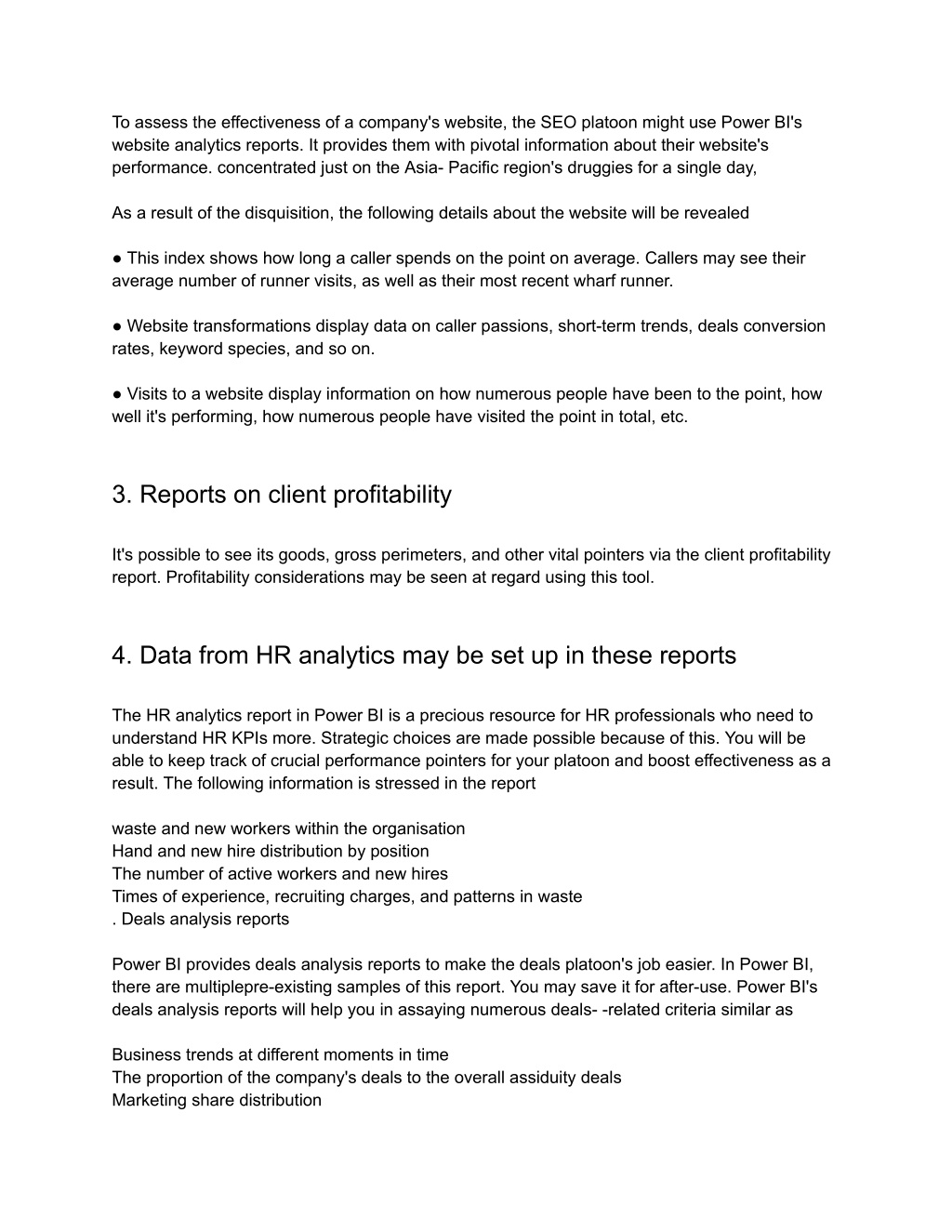 To assess the effectiveness of a company's website, the SEO platoon might use Power BI's website analytics reports. It provides them with pivotal information about their website's performance. concentrated just on the Asia- Pacific region's druggies for a single day,

As a result of the disquisition, the following details about the website will be revealed

● This index shows how long a caller spends on the point on average. Callers may see their average number of runner visits, as well as their most recent wharf runner.

● Website transformations display data on caller passions, short-term trends, deals conversion rates, keyword species, and so on.

● Visits to a website display information on how numerous people have been to the point, how well it's performing, how numerous people have visited the point in total, etc.

3. Reports on client profitability

It's possible to see its goods, gross perimeters, and other vital pointers via the client profitability report. Profitability considerations may be seen at regard using this tool.

4. Data from HR analytics may be set up in these reports

The HR analytics report in Power BI is a precious resource for HR professionals who need to understand HR KPIs more. Strategic choices are made possible because of this. You will be able to keep track of crucial performance pointers for your platoon and boost effectiveness as a result. The following information is stressed in the report

waste and new workers within the organisation
Hand and new hire distribution by position
The number of active workers and new hires
Times of experience, recruiting charges, and patterns in waste
. Deals analysis reports

Power BI provides deals analysis reports to make the deals platoon's job easier. In Power BI, there are multiplepre-existing samples of this report. You may save it for after-use. Power BI's deals analysis reports will help you in assaying numerous deals- -related criteria similar as

Business trends at different moments in time
The proportion of the company's deals to the overall assiduity deals
Marketing share distribution